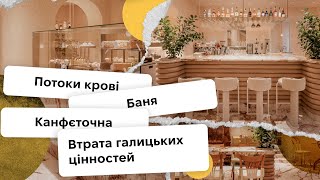 Потоки крові

Баня

Канфєточна

Втрата галицьких цінностей